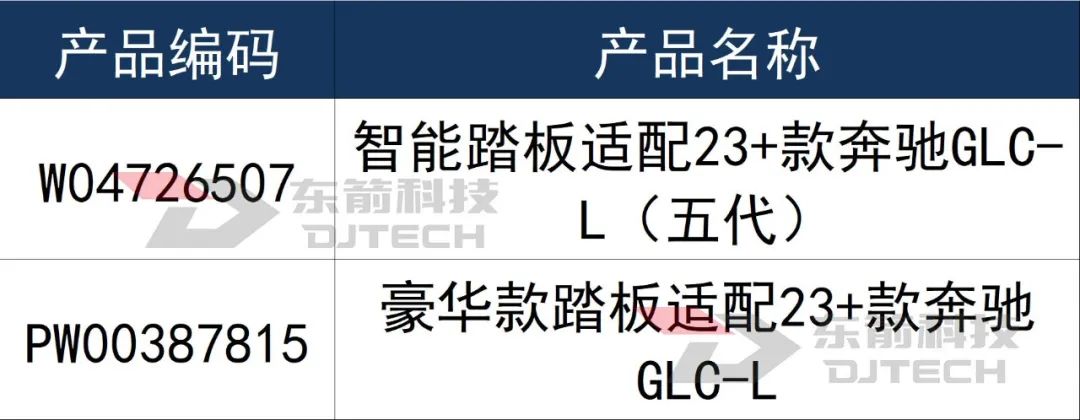 | 产品编码 | 产品名称 |
|---|---|
| W04726507 | 智能踏板适配23+款奔驰GLC-L（五代） |
| PW00387815 | 豪华款踏板适配23+款奔驰GLC-L |

东箭科技
DJTECH

东箭科技
DJTECH